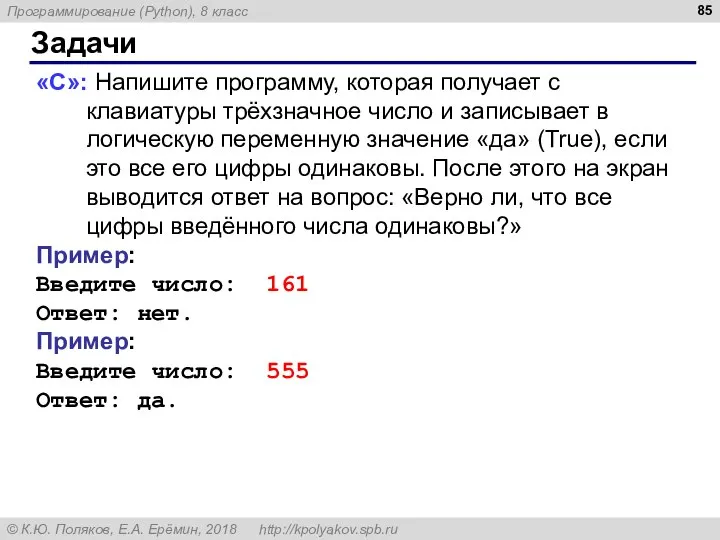 Программирование (Python), 8 класс

85

Задачи

«C»: Напишите программу, которая получает с клавиатуры трёхзначное число и записывает в логическую переменную значение «да» (True), если это все его цифры одинаковы. После этого на экран выводится ответ на вопрос: «Верно ли, что все цифры введённого числа одинаковы?»

Пример:
Введите число: 161
Ответ: нет.
Пример:
Введите число: 555
Ответ: да.

© К.Ю. Поляков, Е.А. Ерёмин, 2018 http://kpolyakov.spb.ru